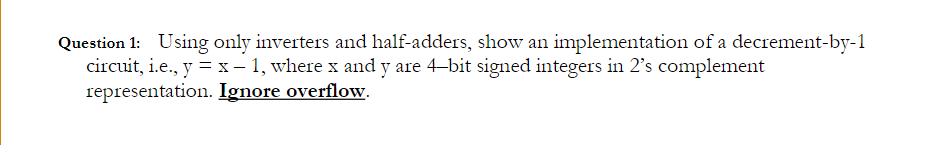 Question 1: Using only inverters and half-adders, show an implementation of a decrement-by-1 circuit, i.e., y = x – 1, where x and y are 4–bit signed integers in 2's complement representation. Ignore overflow.